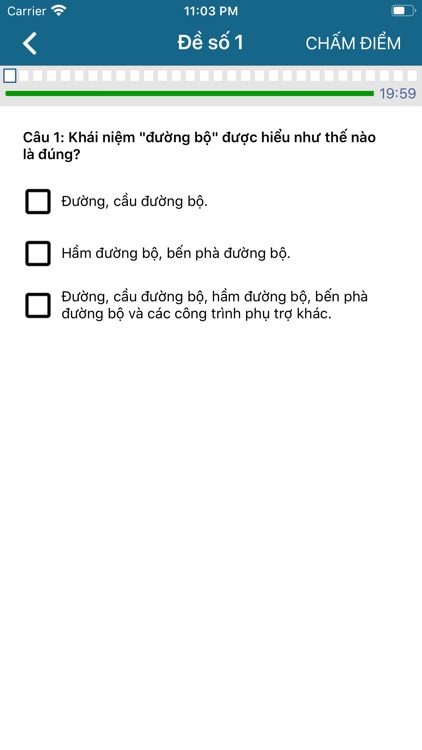 Carrier 11:03 PM

Đề số 1 CHẤM ĐIỂM

19:59

Câu 1: Khái niệm "đường bộ" được hiểu như thế nào là đúng?

Đường, cầu đường bộ.

Hầm đường bộ, bến phà đường bộ.

Đường, cầu đường bộ, hầm đường bộ, bến phà đường bộ và các công trình phụ trợ khác.